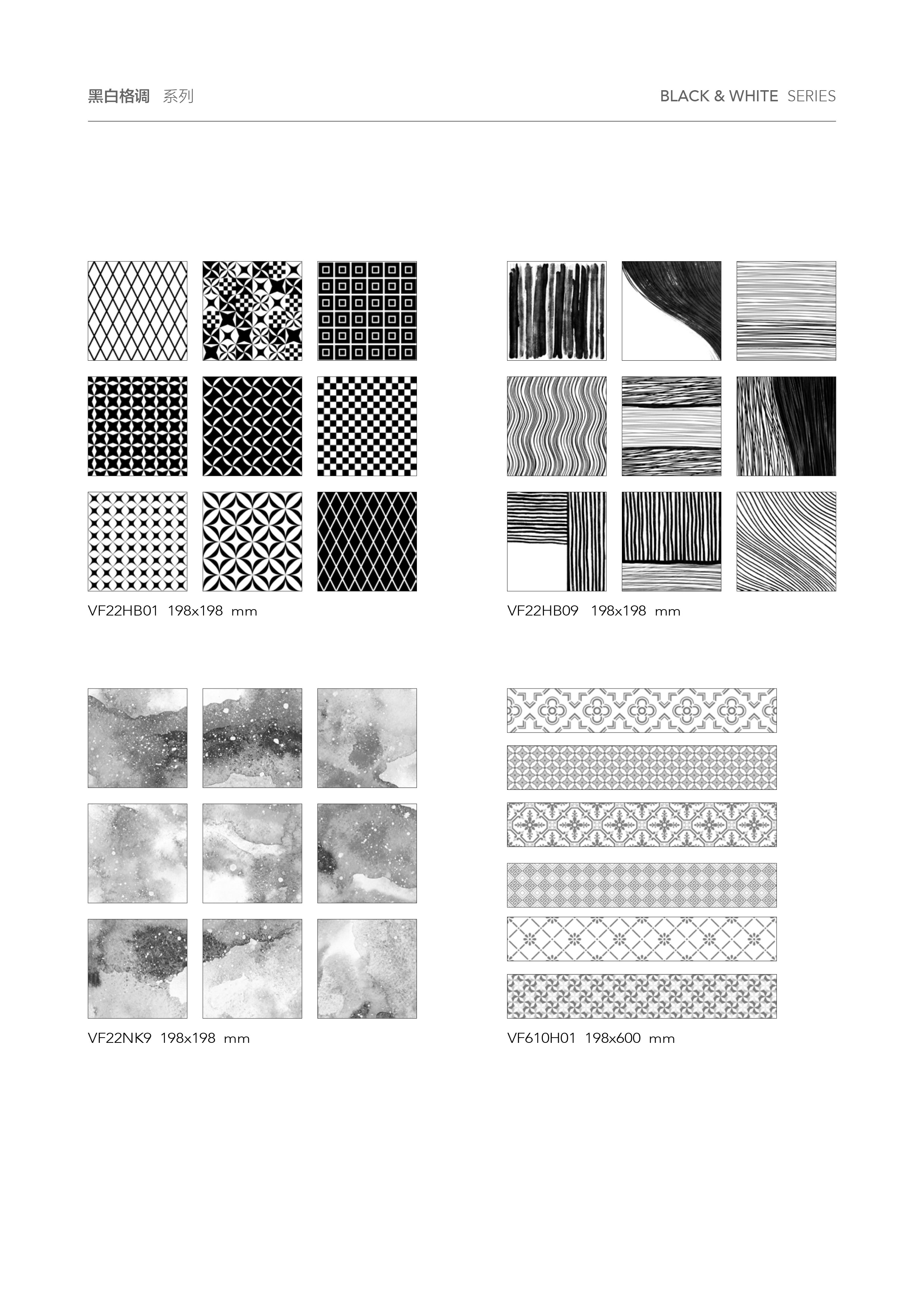 黑白格调　系列

BLACK & WHITE SERIES

VF22HB01 198x198 mm

VF22HB09 198x198 mm

VF22NK9 198x198 mm

VF610H01 198x600 mm